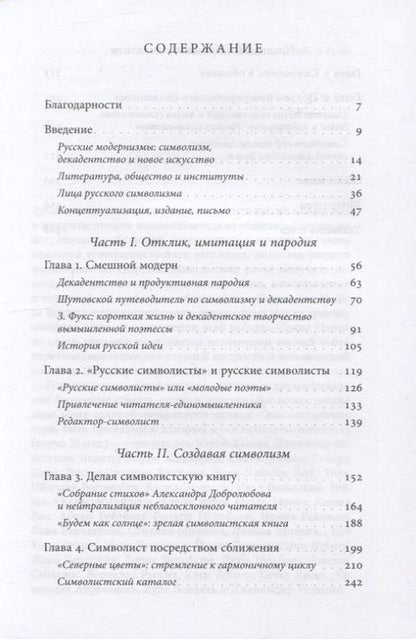 СОДЕРЖАНИЕ

Благодарности 7

Введение 9

Русские модернизмы: символизм, декадентство и новое искусство 14

Литература, общество и институты 21

Лица русского символизма 36

Концептуализация, издание, письмо 47

Часть I. Отклик, имитация и пародия

Глава 1. Смешной модерн 56

Декадентство и продуктивная пародия 63

Шутовской путеводитель по символизму и декадентству 70

З. Фукс: короткая жизнь и декадентское творчество вымышленной поэтессы 91

История русской идеи 105

Глава 2. «Русские символисты» и русские символисты 119

«Русские символисты» или «молодые поэты» 126

Привлечение читателя-единомышленника 133

Редактор-символист 139

Часть II. Создавая символизм

Глава 3. Делая символистскую книгу 152

«Собрание стихов» Александра Добролюбова и нейтрализация неблагосклонного читателя 164

«Будем как солнце»: зрелая символистская книга 188

Глава 4. Символист посредством сближения 199

«Северные цветы»: стремление к гармоничному циклу 210

Символистский каталог 242